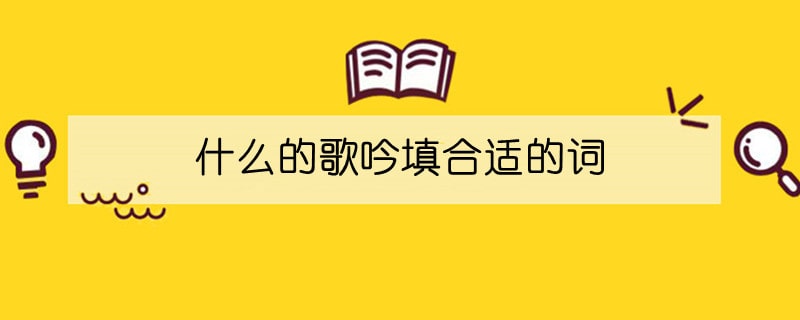 什么的歌吟填合适的词